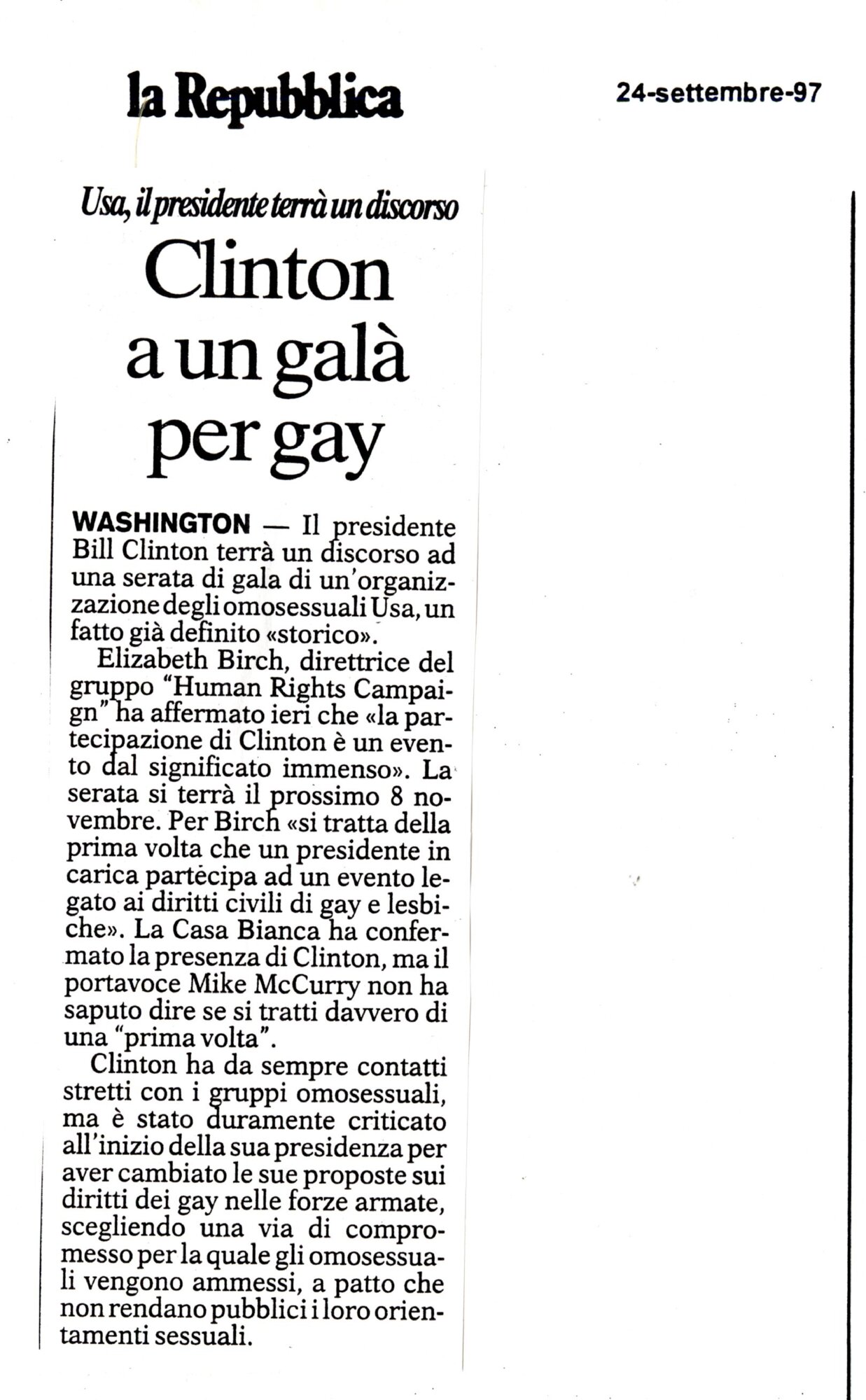 la Repubblica

24-settembre-97

Usa, il presidente terrà un discorso

Clinton a un galà per gay

WASHINGTON — Il presidente Bill Clinton terrà un discorso ad una serata di gala di un'organizzazione degli omosessuali Usa, un fatto già definito «storico».

Elizabeth Birch, direttrice del gruppo "Human Rights Campaign" ha affermato ieri che «la partecipazione di Clinton è un evento dal significato immenso». La serata si terrà il prossimo 8 novembre. Per Birch «si tratta della prima volta che un presidente in carica partecipa ad un evento legato ai diritti civili di gay e lesbiche». La Casa Bianca ha confermato la presenza di Clinton, ma il portavoce Mike McCurry non ha saputo dire se si tratti davvero di una "prima volta".

Clinton ha da sempre contatti stretti con i gruppi omosessuali, ma è stato duramente criticato all'inizio della sua presidenza per aver cambiato le sue proposte sui diritti dei gay nelle forze armate, scegliendo una via di compromesso per la quale gli omosessuali vengono ammessi, a patto che non rendano pubblici i loro orientamenti sessuali.